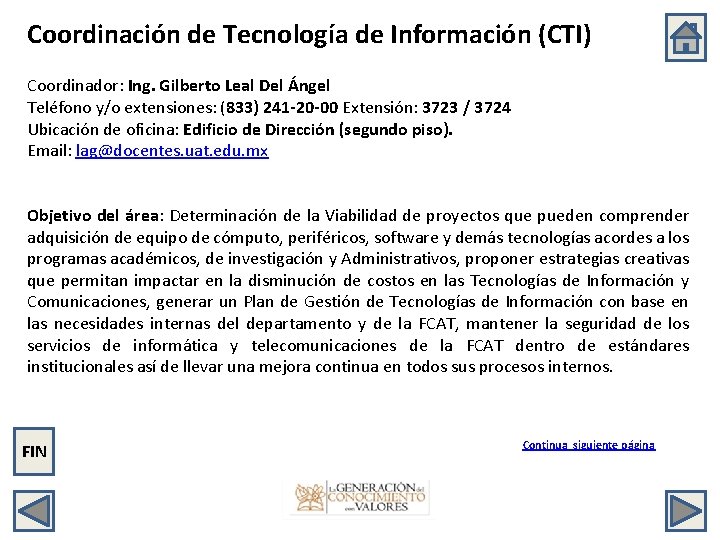 Coordinación de Tecnología de Información (CTI)

Coordinador: Ing. Gilberto Leal Del Ángel
Teléfono y/o extensiones: (833) 241-20-00 Extensión: 3723 / 3724
Ubicación de oficina: Edificio de Dirección (segundo piso).
Email: lag@docentes.uat.edu.mx

Objetivo del área: Determinación de la Viabilidad de proyectos que pueden comprender adquisición de equipo de cómputo, periféricos, software y demás tecnologías acordes a los programas académicos, de investigación y Administrativos, proponer estrategias creativas que permitan impactar en la disminución de costos en las Tecnologías de Información y Comunicaciones, generar un Plan de Gestión de Tecnologías de Información con base en las necesidades internas del departamento y de la FCAT, mantener la seguridad de los servicios de informática y telecomunicaciones de la FCAT dentro de estándares institucionales así de llevar una mejora continua en todos sus procesos internos.

FIN

Continua siguiente página

La GENERACIÓN del CONOCIMIENTO con VALORES